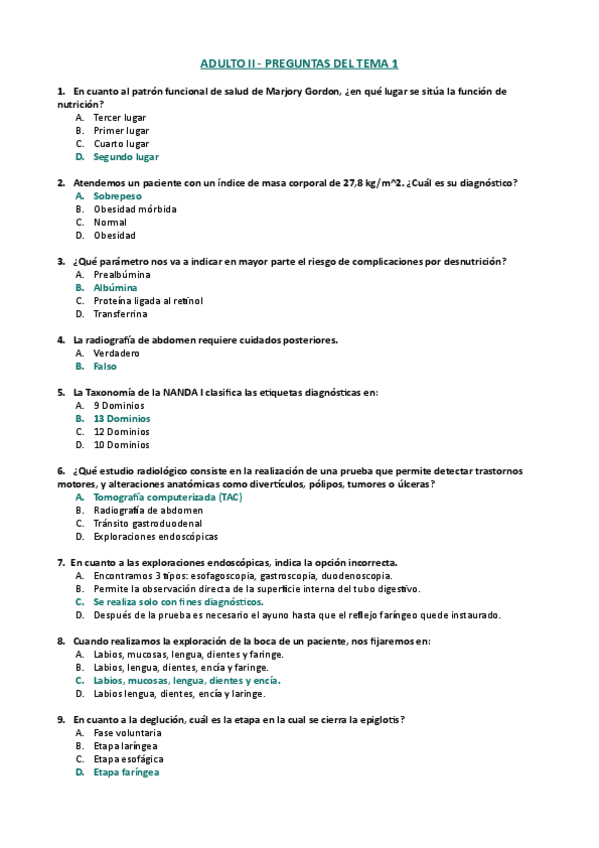 ADULTO II - PREGUNTAS DEL TEMA 1

1. En cuanto al patrón funcional de salud de Marjory Gordon, ¿en qué lugar se sitúa la función de nutrición?
A. Tercer lugar
B. Primer lugar
C. Cuarto lugar
D. Segundo lugar

2. Atendemos un paciente con un índice de masa corporal de 27,8 kg/m^2. ¿Cuál es su diagnóstico?
A. Sobrepeso
B. Obesidad mórbida
C. Normal
D. Obesidad

3. ¿Qué parámetro nos va a indicar en mayor parte el riesgo de complicaciones por desnutrición?
A. Prealbúmina
B. Albúmina
C. Proteína ligada al retinol
D. Transferrina

4. La radiografía de abdomen requiere cuidados posteriores.
A. Verdadero
B. Falso

5. La Taxonomía de la NANDA I clasifica las etiquetas diagnósticas en:
A. 9 Dominios
B. 13 Dominios
C. 12 Dominios
D. 10 Dominios

6. ¿Qué estudio radiológico consiste en la realización de una prueba que permite detectar trastornos motores, y alteraciones anatómicas como divertículos, pólipos, tumores o úlceras?
A. Tomografía computerizada (TAC)
B. Radiografía de abdomen
C. Tránsito gastroduodenal
D. Exploraciones endoscópicas

7. En cuanto a las exploraciones endoscópicas, indica la opción incorrecta.
A. Encontramos 3 tipos: esofagoscopia, gastroscopia, duodenoscopia.
B. Permite la observación directa de la superficie interna del tubo digestivo.
C. Se realiza solo con fines diagnósticos.
D. Después de la prueba es necesario el ayuno hasta que el reflejo faríngeo quede instaurado.

8. Cuando realizamos la exploración de la boca de un paciente, nos fijaremos en:
A. Labios, mucosas, lengua, dientes y faringe.
B. Labios, lengua, dientes, encía y faringe.
C. Labios, mucosas, lengua, dientes y encía.
D. Labios lengua, dientes, encía y laringe.

9. En cuanto a la deglución, cuál es la etapa en la cual se cierra la epiglotis?
A. Fase voluntaria
B. Etapa laríngea
C. Etapa esofágica
D. Etapa faríngea